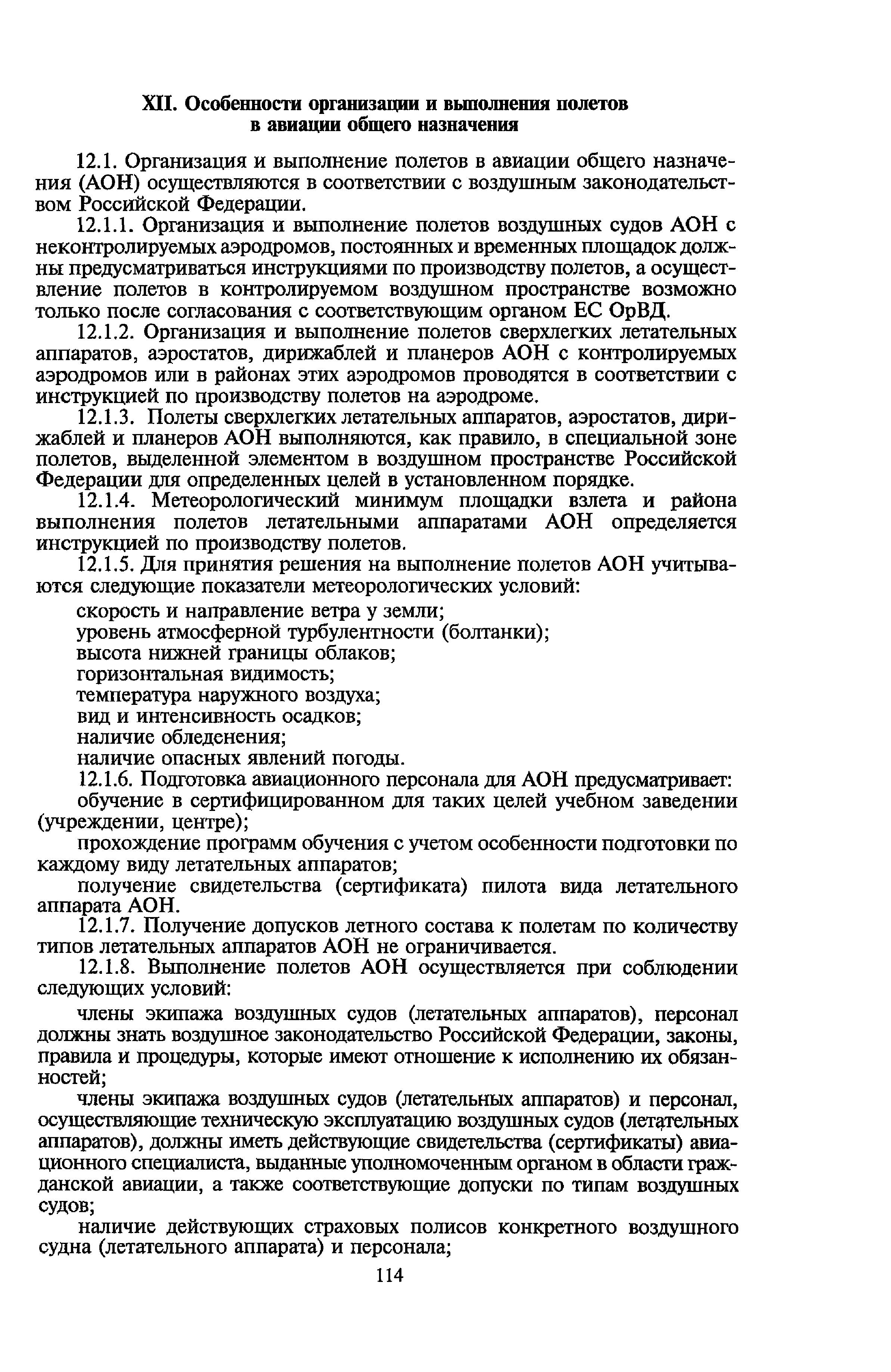 XII. Особенности организации и выполнения полетов в авиации общего назначения

12.1. Организация и выполнение полетов в авиации общего назначения (АОН) осуществляются в соответствии с воздушным законодательством Российской Федерации.

12.1.1. Организация и выполнение полетов воздушных судов АОН с неконтролируемых аэродромов, постоянных и временных площадок должны предусматриваться инструкциями по производству полетов, а осуществление полетов в контролируемом воздушном пространстве возможно только после согласования с соответствующим органом ЕС ОрВД.

12.1.2. Организация и выполнение полетов сверхлегких летательных аппаратов, аэростатов, дирижаблей и планеров АОН с контролируемых аэродромов или в районах этих аэродромов проводятся в соответствии с инструкцией по производству полетов на аэродроме.

12.1.3. Полеты сверхлегких летательных аппаратов, аэростатов, дирижаблей и планеров АОН выполняются, как правило, в специальной зоне полетов, выделенной элементом в воздушном пространстве Российской Федерации для определенных целей в установленном порядке.

12.1.4. Метеорологический минимум площадки взлета и района выполнения полетов летательными аппаратами АОН определяется инструкцией по производству полетов.

12.1.5. Для принятия решения на выполнение полетов АОН учитываются следующие показатели метеорологических условий:

скорость и направление ветра у земли;

уровень атмосферной турбулентности (болтанки);

высота нижней границы облаков;

горизонтальная видимость;

температура наружного воздуха;

вид и интенсивность осадков;

наличие обледенения;

наличие опасных явлений погоды.

12.1.6. Подготовка авиационного персонала для АОН предусматривает:

обучение в сертифицированном для таких целей учебном заведении (учреждении, центре);

прохождение программ обучения с учетом особенности подготовки по каждому виду летательных аппаратов;

получение свидетельства (сертификата) пилота вида летательного аппарата АОН.

12.1.7. Получение допусков летного состава к полетам по количеству типов летательных аппаратов АОН не ограничивается.

12.1.8. Выполнение полетов АОН осуществляется при соблюдении следующих условий:

члены экипажа воздушных судов (летательных аппаратов), персонал должны знать воздушное законодательство Российской Федерации, законы, правила и процедуры, которые имеют отношение к исполнению их обязанностей;

члены экипажа воздушных судов (летательных аппаратов) и персонал, осуществляющие техническую эксплуатацию воздушных судов (летательных аппаратов), должны иметь действующие свидетельства (сертификаты) авиационного специалиста, выданные уполномоченным органом в области гражданской авиации, а также соответствующие допуски по типам воздушных судов;

наличие действующих страховых полисов конкретного воздушного судна (летательного аппарата) и персонала;

114